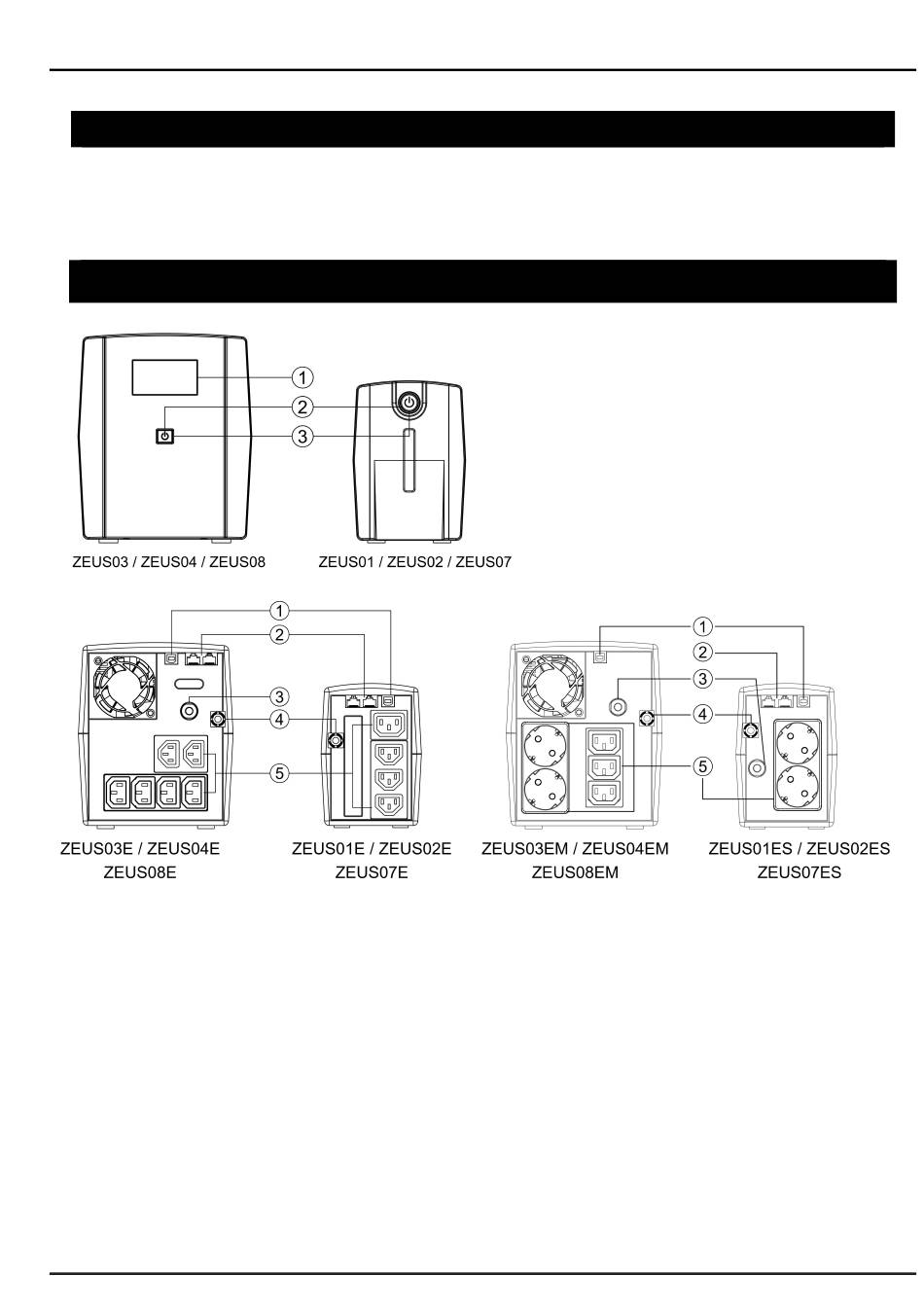 ①
②
③

ZEUS03 / ZEUS04 / ZEUS08

ZEUS01 / ZEUS02 / ZEUS07

①
②
③
④
⑤

ZEUS03E / ZEUS04E
ZEUS08E

ZEUS01E / ZEUS02E
ZEUS07E

①
②
③
④
⑤

ZEUS03EM / ZEUS04EM
ZEUS08EM

ZEUS01ES / ZEUS02ES
ZEUS07ES